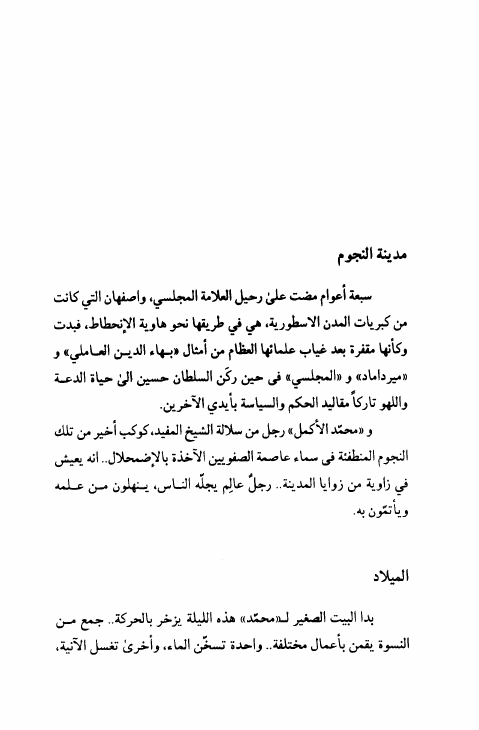 مدينة النجوم

سبعة أعوام مضت علىٰ رحيل العلامة المجلسي، واصفهان التي كانت من كبريات المدن الاسطورية، هي في طريقها نحو هاوية الإنحطاط، فبدت وكأنها مقفرة بعد غياب علمائها العظام من أمثال «بهاء الدين العاملي» و «ميرداماد» و «المجلسي» فى حين ركَن السلطان حسين الىٰ حياة الدعة واللهو تاركاً مقاليد الحكم والسياسة بأيدي الآخرين.

و «محمّد الأكمل» رجل من سلالة الشيخ المفيد، كوكب أخير من تلك النجوم المنطفئة فى سماء عاصمة الصفويين الآخذة بالإضمحلال.. انه يعيش في زاوية من زوايا المدينة.. رجلٌ عالِم يجلّه الناس، ينهلون من علمه ويأتمّون به.

الميلاد

بدا البيت الصغير لـ«محمّد» هذه الليلة يزخر بالحركة.. جمع من النسوة يقمن بأعمال مختلفة.. واحدة تسخّن الماء، وأخرىٰ تغسل الآنية،